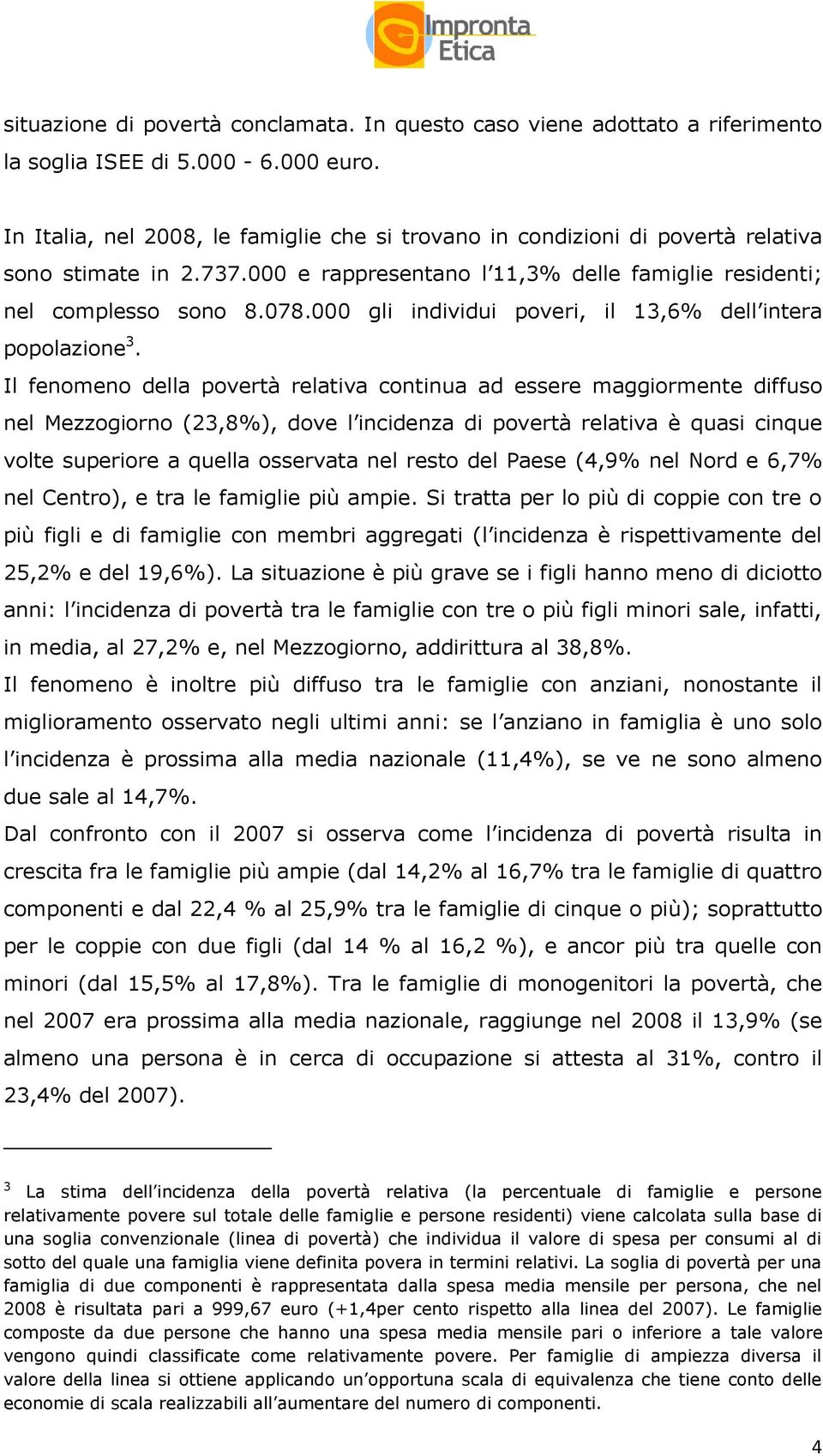 Impronta Etica

situazione di povertà conclamata. In questo caso viene adottato a riferimento la soglia ISEE di 5.000 - 6.000 euro.

In Italia, nel 2008, le famiglie che si trovano in condizioni di povertà relativa sono stimate in 2.737.000 e rappresentano l'11,3% delle famiglie residenti; nel complesso sono 8.078.000 gli individui poveri, il 13,6% dell'intera popolazione$^3$.

Il fenomeno della povertà relativa continua ad essere maggiormente diffuso nel Mezzogiorno (23,8%), dove l'incidenza di povertà relativa è quasi cinque volte superiore a quella osservata nel resto del Paese (4,9% nel Nord e 6,7% nel Centro), e tra le famiglie più ampie. Si tratta per lo più di coppie con tre o più figli e di famiglie con membri aggregati (l'incidenza è rispettivamente del 25,2% e del 19,6%). La situazione è più grave se i figli hanno meno di diciotto anni: l'incidenza di povertà tra le famiglie con tre o più figli minori sale, infatti, in media, al 27,2% e, nel Mezzogiorno, addirittura al 38,8%.

Il fenomeno è inoltre più diffuso tra le famiglie con anziani, nonostante il miglioramento osservato negli ultimi anni: se l'anziano in famiglia è uno solo l'incidenza è prossima alla media nazionale (11,4%), se ve ne sono almeno due sale al 14,7%.

Dal confronto con il 2007 si osserva come l'incidenza di povertà risulta in crescita fra le famiglie più ampie (dal 14,2% al 16,7% tra le famiglie di quattro componenti e dal 22,4 % al 25,9% tra le famiglie di cinque o più); soprattutto per le coppie con due figli (dal 14 % al 16,2 %), e ancor più tra quelle con minori (dal 15,5% al 17,8%). Tra le famiglie di monogenitori la povertà, che nel 2007 era prossima alla media nazionale, raggiunge nel 2008 il 13,9% (se almeno una persona è in cerca di occupazione si attesta al 31%, contro il 23,4% del 2007).

$^3$ La stima dell'incidenza della povertà relativa (la percentuale di famiglie e persone relativamente povere sul totale delle famiglie e persone residenti) viene calcolata sulla base di una soglia convenzionale (linea di povertà) che individua il valore di spesa per consumi al di sotto del quale una famiglia viene definita povera in termini relativi. La soglia di povertà per una famiglia di due componenti è rappresentata dalla spesa media mensile per persona, che nel 2008 è risultata pari a 999,67 euro (+1,4per cento rispetto alla linea del 2007). Le famiglie composte da due persone che hanno una spesa media mensile pari o inferiore a tale valore vengono quindi classificate come relativamente povere. Per famiglie di ampiezza diversa il valore della linea si ottiene applicando un'opportuna scala di equivalenza che tiene conto delle economie di scala realizzabili all'aumentare del numero di componenti.

4